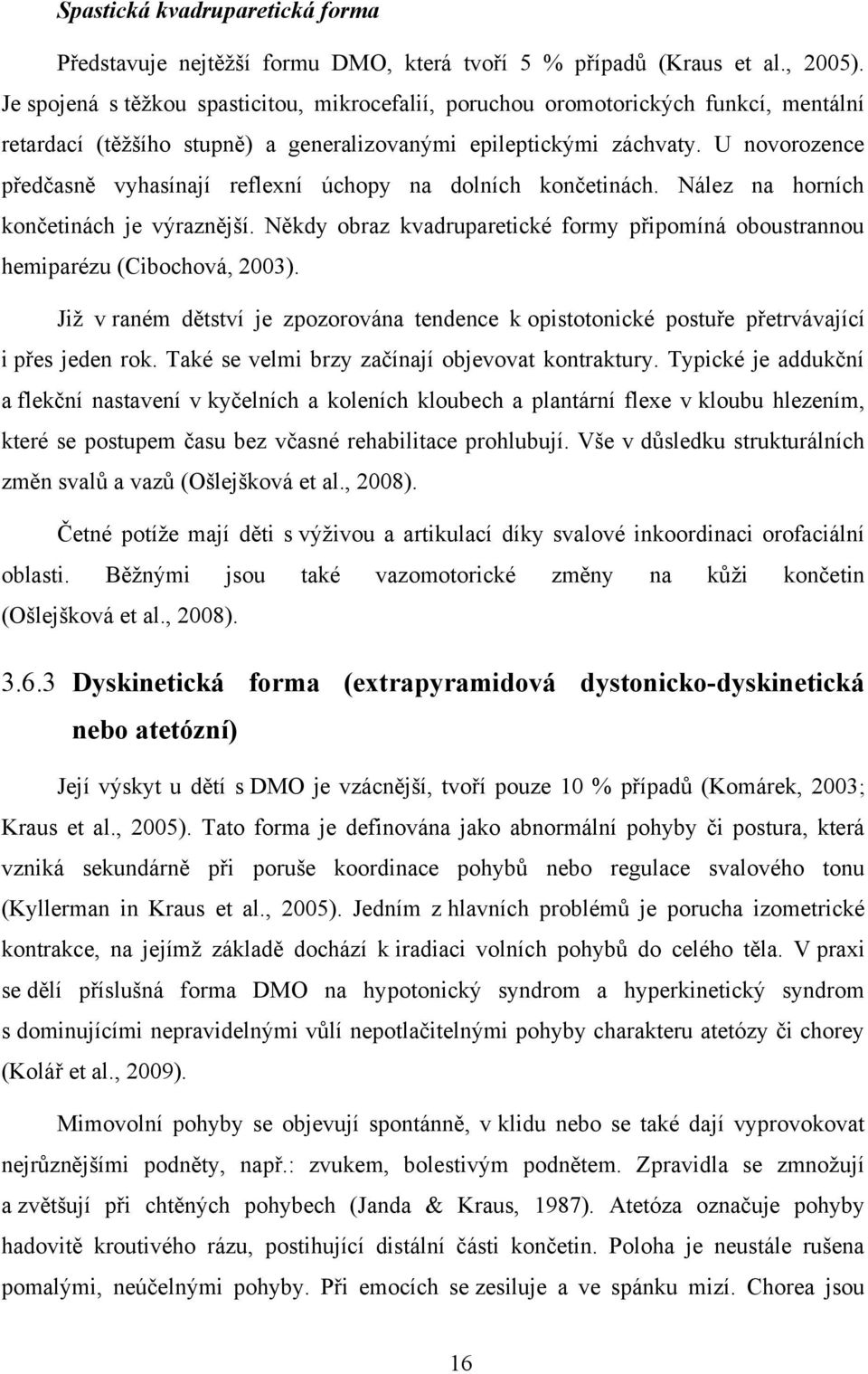 Spastická kvadruparetická forma

Představuje nejtěžší formu DMO, která tvoří 5 % případů (Kraus et al., 2005). Je spojená s těžkou spasticitou, mikrocefalií, poruchou oromotorických funkcí, mentální retardací (těžšího stupně) a generalizovanými epileptickými záchvaty. U novorozence předčasně vyhasínají reflexní úchopy na dolních končetinách. Nález na horních končetinách je výraznější. Někdy obraz kvadruparetické formy připomíná oboustrannou hemiparézu (Cibochová, 2003).

Již v raném dětství je zpozorována tendence k opistotonické postuře přetrvávající i přes jeden rok. Také se velmi brzy začínají objevovat kontraktury. Typické je addukční a flekční nastavení v kyčelních a koleních kloubech a plantární flexe v kloubu hlezením, které se postupem času bez včasné rehabilitace prohlubují. Vše v důsledku strukturálních změn svalů a vazů (Ošlejšková et al., 2008).

Četné potíže mají děti s výživou a artikulací díky svalové inkoordinaci orofaciální oblasti. Běžnými jsou také vazomotorické změny na kůži končetin (Ošlejšková et al., 2008).

3.6.3 Dyskinetická forma (extrapyramidová dystonicko-dyskinetická nebo atetózní)

Její výskyt u dětí s DMO je vzácnější, tvoří pouze 10 % případů (Komárek, 2003; Kraus et al., 2005). Tato forma je definována jako abnormální pohyby či postura, která vzniká sekundárně při poruše koordinace pohybů nebo regulace svalového tonu (Kyllerman in Kraus et al., 2005). Jedním z hlavních problémů je porucha izometrické kontrakce, na jejímž základě dochází k iradiaci volních pohybů do celého těla. V praxi se dělí příslušná forma DMO na hypotonický syndrom a hyperkinetický syndrom s dominujícími nepravidelnými vůlí nepotlačitelnými pohyby charakteru atetózy či chorey (Kolář et al., 2009).

Mimovolní pohyby se objevují spontánně, v klidu nebo se také dají vyprovokovat nejrůznějšími podněty, např.: zvukem, bolestivým podnětem. Zpravidla se zmnožují a zvětšují při chtěných pohybech (Janda & Kraus, 1987). Atetóza označuje pohyby hadovitě kroutivého rázu, postihující distální části končetin. Poloha je neustále rušena pomalými, neúčelnými pohyby. Při emocích se zesiluje a ve spánku mizí. Chorea jsou

16